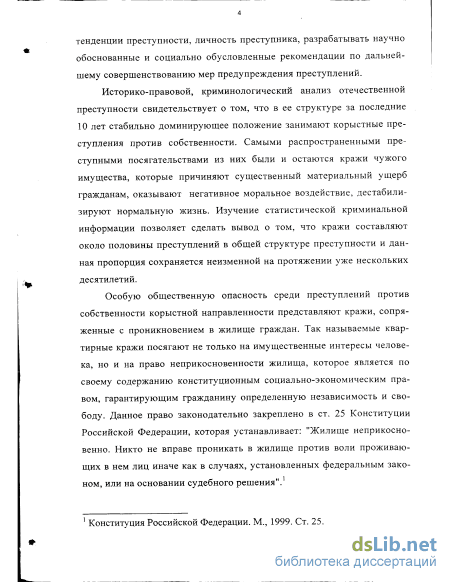 4

тенденции преступности, личность преступника, разрабатывать научно обоснованные и социально обусловленные рекомендации по дальнейшему совершенствованию мер предупреждения преступлений.

Историко-правовой, криминологический анализ отечественной преступности свидетельствует о том, что в ее структуре за последние 10 лет стабильно доминирующее положение занимают корыстные преступления против собственности. Самыми распространенными преступными посягательствами из них были и остаются кражи чужого имущества, которые причиняют существенный материальный ущерб гражданам, оказывают негативное моральное воздействие, дестабилизируют нормальную жизнь. Изучение статистической криминальной информации позволяет сделать вывод о том, что кражи составляют около половины преступлений в общей структуре преступности и данная пропорция сохраняется неизменной на протяжении уже нескольких десятилетий.

Особую общественную опасность среди преступлений против собственности корыстной направленности представляют кражи, сопряженные с проникновением в жилище граждан. Так называемые квартирные кражи посягают не только на имущественные интересы человека, но и на право неприкосновенности жилища, которое является по своему содержанию конституционным социально-экономическим правом, гарантирующим гражданину определенную независимость и свободу. Данное право законодательно закреплено в ст. 25 Конституции Российской Федерации, которая устанавливает: "Жилище неприкосновенно. Никто не вправе проникать в жилище против воли проживающих в нем лиц иначе как в случаях, установленных федеральным законом, или на основании судебного решения".$^1$

$^1$ Конституция Российской Федерации. М., 1999. Ст. 25.

dsLib.net
библиотека диссертаций